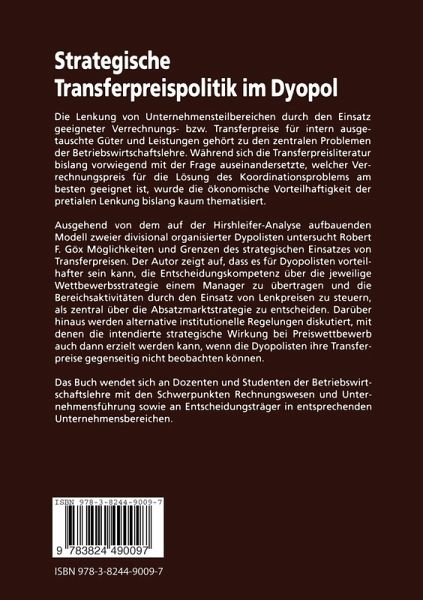 Strategische Transferpreispolitik im Dyopol

Die Lenkung von Unternehmensteilbereichen durch den Einsatz geeigneter Verrechnungs- bzw. Transferpreise für intern ausgetauschte Güter und Leistungen gehört zu den zentralen Problemen der Betriebswirtschaftslehre. Während sich die Transferpreisliteratur bislang vorwiegend mit der Frage auseinandersetzte, welcher Verrechnungspreis für die Lösung des Koordinationsproblems am besten geeignet ist, wurde die ökonomische Vorteilhaftigkeit der pretialen Lenkung bislang kaum thematisiert.

Ausgehend von dem auf der Hirshleifer-Analyse aufbauenden Modell zweier divisional organisierter Dypolisten untersucht Robert F. Göx Möglichkeiten und Grenzen des strategischen Einsatzes von Transferpreisen. Der Autor zeigt auf, dass es für Dyopolisten vorteilhafter sein kann, die Entscheidungskompetenz über die jeweilige Wettbewerbsstrategie einem Manager zu übertragen und die Bereichsaktivitäten durch den Einsatz von Lenkpreisen zu steuern, als zentral über die Absatzmarktstrategie zu entscheiden. Darüber hinaus werden alternative institutionelle Regelungen diskutiert, mit denen die intendierte strategische Wirkung bei Preiswettbewerb auch dann erzielt werden kann, wenn die Dyopolisten ihre Transferpreise gegenseitig nicht beobachten können.

Das Buch wendet sich an Dozenten und Studenten der Betriebswirtschaftslehre mit den Schwerpunkten Rechnungswesen und Unternehmensführung sowie an Entscheidungsträger in entsprechenden Unternehmensbereichen.

ISBN 978-3-8244-9009-7

9 783824 490097

ISBN 978-3-8244-9009-7